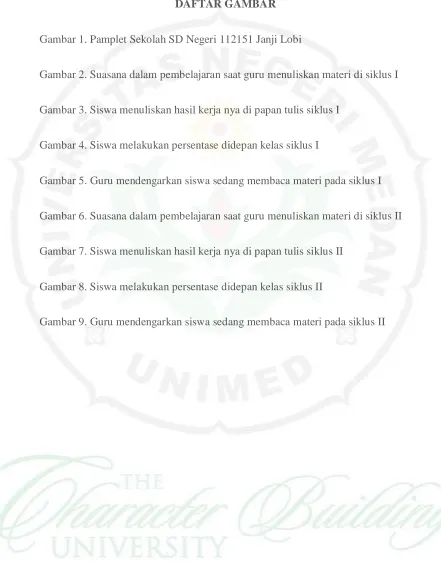 DAFTAR GAMBAR

Gambar 1. Pamplet Sekolah SD Negeri 112151 Janji Lobi

Gambar 2. Suasana dalam pembelajaran saat guru menuliskan materi di siklus I

Gambar 3. Siswa menuliskan hasil kerja nya di papan tulis siklus I

Gambar 4. Siswa melakukan persentase didepan kelas siklus I

Gambar 5. Guru mendengarkan siswa sedang membaca materi pada siklus I

Gambar 6. Suasana dalam pembelajaran saat guru menuliskan materi di siklus II

Gambar 7. Siswa menuliskan hasil kerja nya di papan tulis siklus II

Gambar 8. Siswa melakukan persentase didepan kelas siklus II

Gambar 9. Guru mendengarkan siswa sedang membaca materi pada siklus II

UNIVERSITAS NEGERI MEDAN

UNIMED

THE Character Building UNIVERSITY